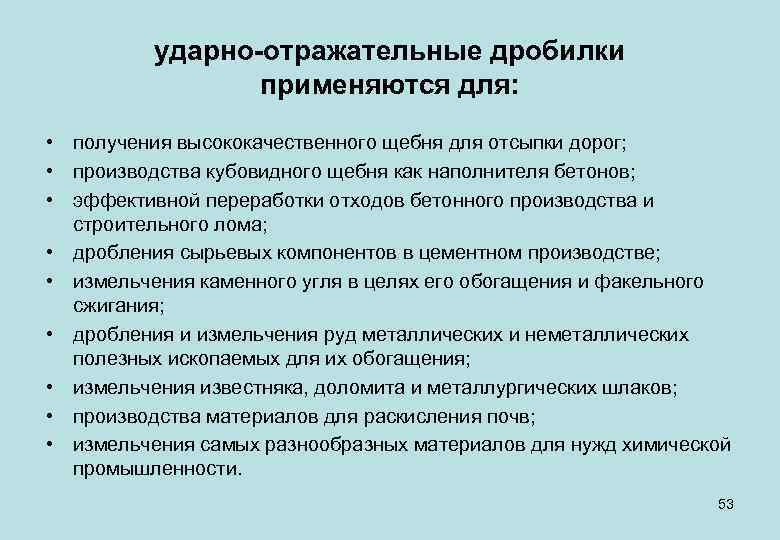 ударно-отражательные дробилки применяются для:

• получения высококачественного щебня для отсыпки дорог;
• производства кубовидного щебня как наполнителя бетонов;
• эффективной переработки отходов бетонного производства и строительного лома;
• дробления сырьевых компонентов в цементном производстве;
• измельчения каменного угля в целях его обогащения и факельного сжигания;
• дробления и измельчения руд металлических и неметаллических полезных ископаемых для их обогащения;
• измельчения известняка, доломита и металлургических шлаков;
• производства материалов для раскисления почв;
• измельчения самых разнообразных материалов для нужд химической промышленности.

53